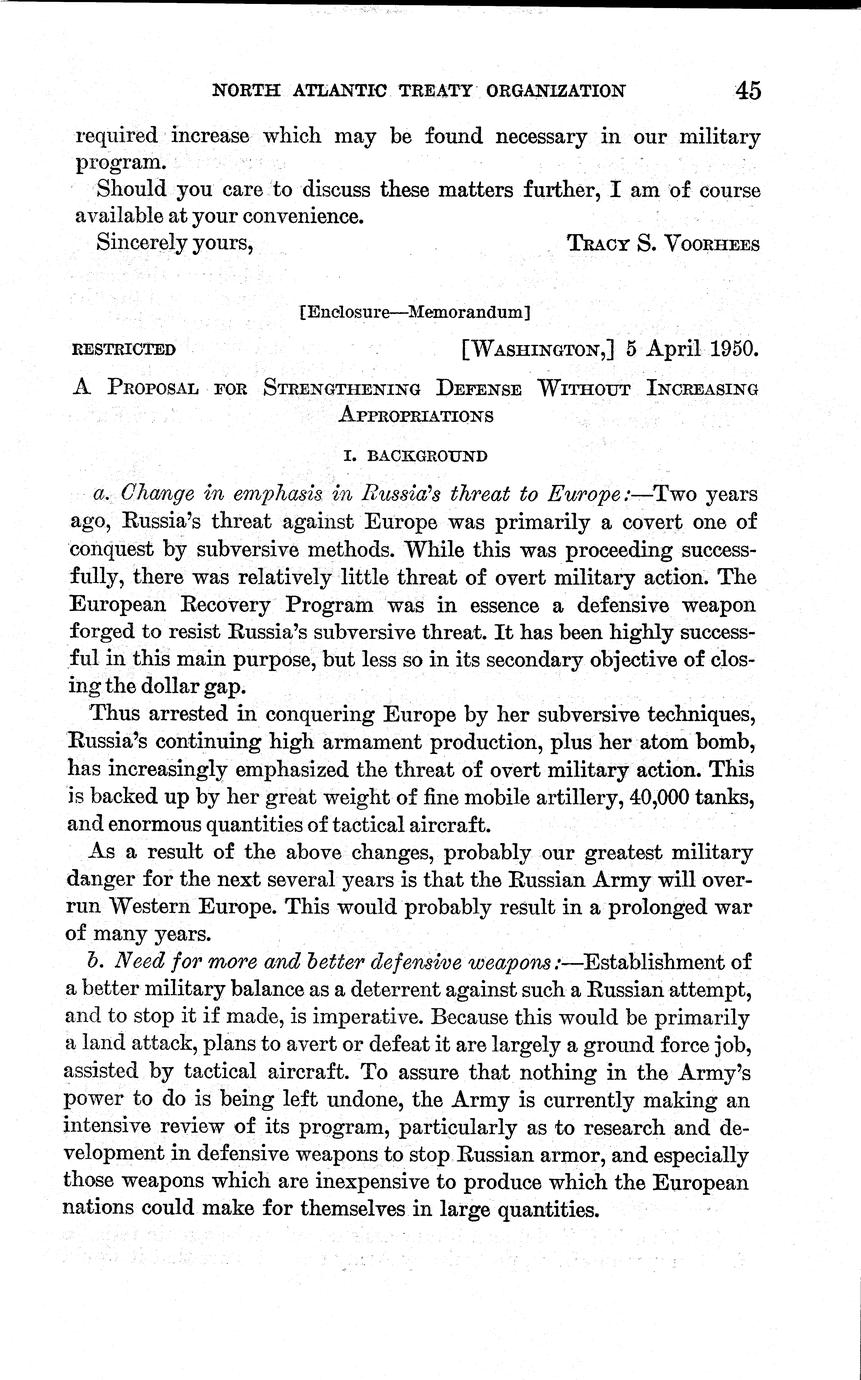 NORTH ATLANTIC TREATY ORGANIZATION 45

required increase which may be found necessary in our military program.

Should you care to discuss these matters further, I am of course available at your convenience.

Sincerely yours, TRACY S. VOORHEES

[Enclosure—Memorandum]

RESTRICTED [WASHINGTON,] 5 April 1950.

A PROPOSAL FOR STRENGTHENING DEFENSE WITHOUT INCREASING APPROPRIATIONS

I. BACKGROUND

a. Change in emphasis in Russia's threat to Europe:—Two years ago, Russia's threat against Europe was primarily a covert one of conquest by subversive methods. While this was proceeding successfully, there was relatively little threat of overt military action. The European Recovery Program was in essence a defensive weapon forged to resist Russia's subversive threat. It has been highly successful in this main purpose, but less so in its secondary objective of closing the dollar gap.

Thus arrested in conquering Europe by her subversive techniques, Russia's continuing high armament production, plus her atom bomb, has increasingly emphasized the threat of overt military action. This is backed up by her great weight of fine mobile artillery, 40,000 tanks, and enormous quantities of tactical aircraft.

As a result of the above changes, probably our greatest military danger for the next several years is that the Russian Army will overrun Western Europe. This would probably result in a prolonged war of many years.

b. Need for more and better defensive weapons:—Establishment of a better military balance as a deterrent against such a Russian attempt, and to stop it if made, is imperative. Because this would be primarily a land attack, plans to avert or defeat it are largely a ground force job, assisted by tactical aircraft. To assure that nothing in the Army's power to do is being left undone, the Army is currently making an intensive review of its program, particularly as to research and development in defensive weapons to stop Russian armor, and especially those weapons which are inexpensive to produce which the European nations could make for themselves in large quantities.